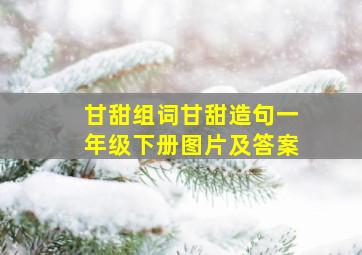 甘甜组词甘甜造句一年级下册图片及答案